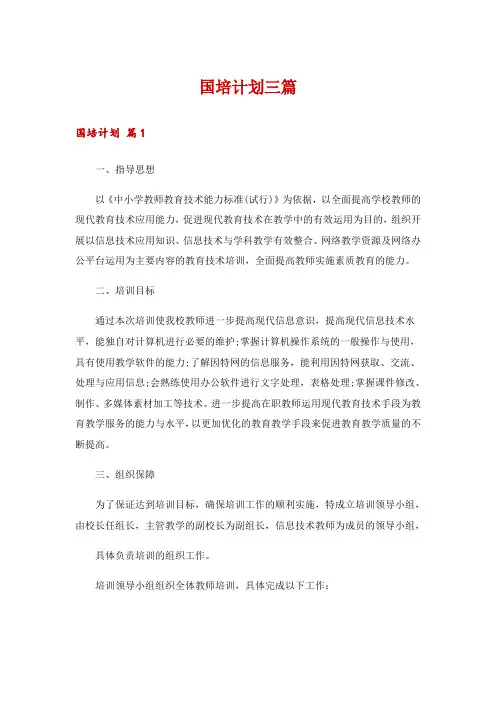 国培计划三篇

国培计划 篇1

一、指导思想

以《中小学教师教育技术能力标准(试行)》为依据，以全面提高学校教师的现代教育技术应用能力，促进现代教育技术在教学中的有效运用为目的，组织开展以信息技术应用知识、信息技术与学科教学有效整合、网络教学资源及网络办公平台运用为主要内容的教育技术培训，全面提高教师实施素质教育的能力。

二、培训目标

通过本次培训使我校教师进一步提高现代信息意识，提高现代信息技术水平，能独自对计算机进行必要的维护;掌握计算机操作系统的一般操作与使用，具有使用教学软件的能力;了解因特网的信息服务，能利用因特网获取、交流、处理与应用信息;会熟练使用办公软件进行文字处理，表格处理;掌握课件修改、制作、多媒体素材加工等技术。进一步提高在职教师运用现代教育技术手段为教育教学服务的能力与水平，以更加优化的教育教学手段来促进教育教学质量的不断提高。

三、组织保障

为了保证达到培训目标，确保培训工作的顺利实施，特成立培训领导小组，由校长任组长，主管教学的副校长为副组长，信息技术教师为成员的领导小组，

具体负责培训的组织工作。

培训领导小组组织全体教师培训，具体完成以下工作：